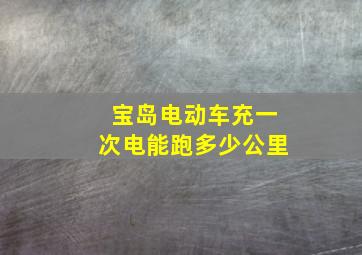 宝岛电动车充一次电能跑多少公里